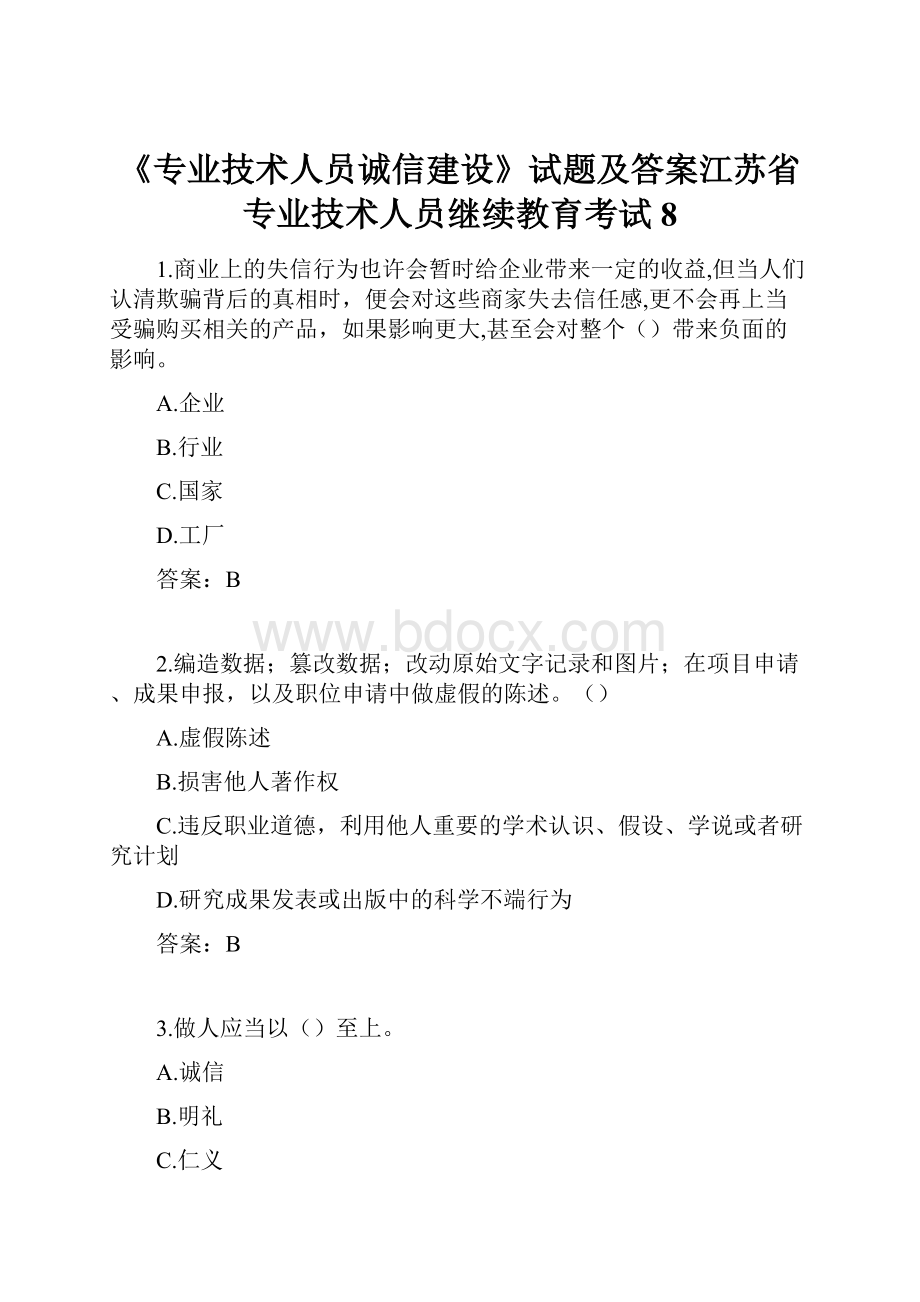 《专业技术人员诚信建设》试题及答案江苏省专业技术人员继续教育考试8

1.商业上的失信行为也许会暂时给企业带来一定的收益,但当人们认清欺骗背后的真相时，便会对这些商家失去信任感,更不会再上当受骗购买相关的产品，如果影响更大,甚至会对整个（）带来负面的影响。

A.企业

B.行业

C.国家

D.工厂

答案：B

www.bdocx.com

2.编造数据；篡改数据；改动原始文字记录和图片；在项目申请、成果申报，以及职位申请中做虚假的陈述。（）

A.虚假陈述

B.损害他人著作权

C.违反职业道德，利用他人重要的学术认识、假设、学说或者研究计划

D.研究成果发表或出版中的科学不端行为

答案：B

3.做人应当以（）至上。

A.诚信

B.明礼

C.仁义